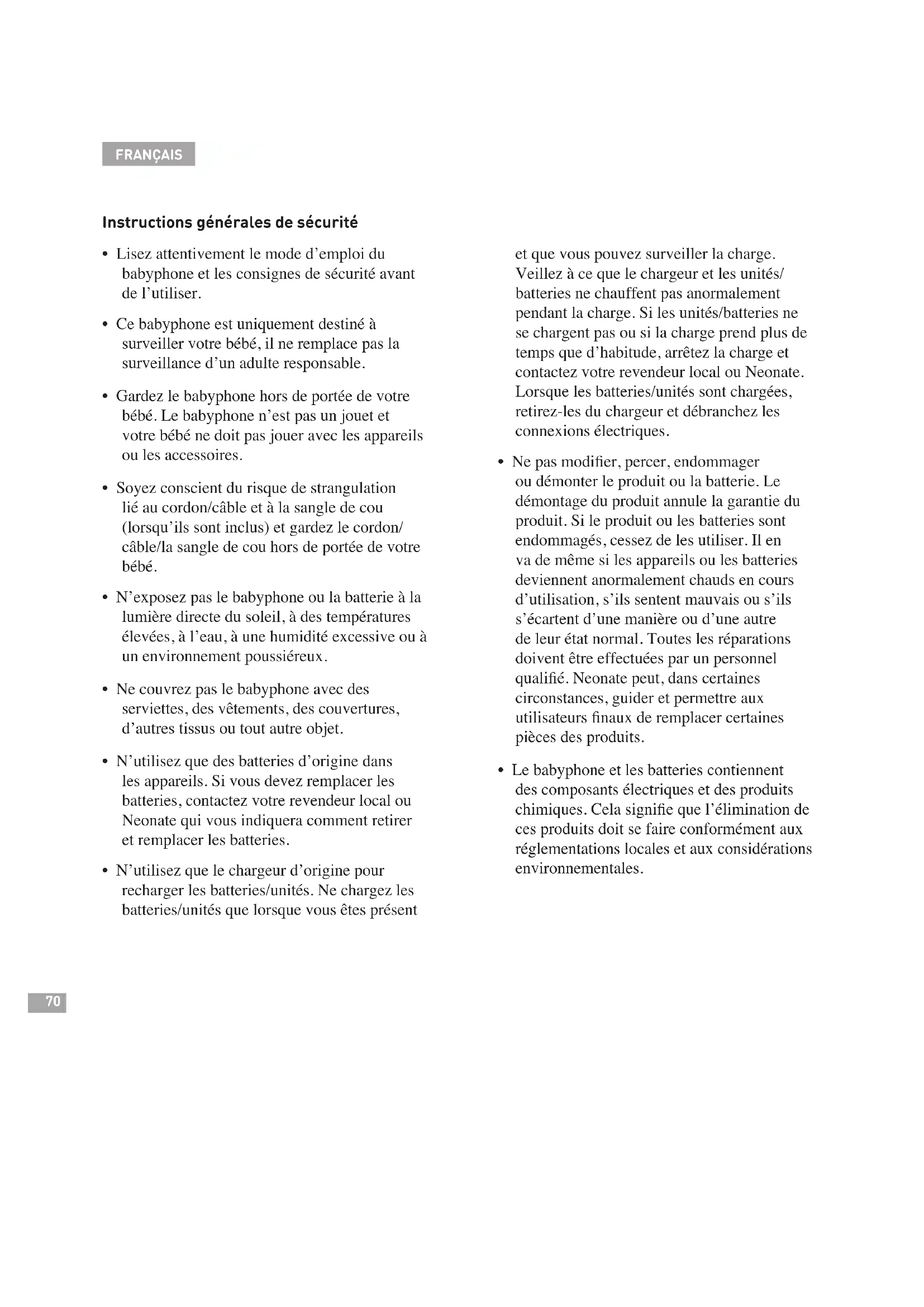 FRANÇAIS

Instructions générales de sécurité

• Lisez attentivement le mode d'emploi du babyphone et les consignes de sécurité avant de l'utiliser.

• Ce babyphone est uniquement destiné à surveiller votre bébé, il ne remplace pas la surveillance d'un adulte responsable.

• Gardez le babyphone hors de portée de votre bébé. Le babyphone n'est pas un jouet et votre bébé ne doit pas jouer avec les appareils ou les accessoires.

• Soyez conscient du risque de strangulation lié au cordon/câble et à la sangle de cou (lorsqu'ils sont inclus) et gardez le cordon/câble/la sangle de cou hors de portée de votre bébé.

• N'exposez pas le babyphone ou la batterie à la lumière directe du soleil, à des températures élevées, à l'eau, à une humidité excessive ou à un environnement poussiéreux.

• Ne couvrez pas le babyphone avec des serviettes, des vêtements, des couvertures, d'autres tissus ou tout autre objet.

• N'utilisez que des batteries d'origine dans les appareils. Si vous devez remplacer les batteries, contactez votre revendeur local ou Neonate qui vous indiquera comment retirer et remplacer les batteries.

• N'utilisez que le chargeur d'origine pour recharger les batteries/unités. Ne chargez les batteries/unités que lorsque vous êtes présent et que vous pouvez surveiller la charge. Veillez à ce que le chargeur et les unités/batteries ne chauffent pas anormalement pendant la charge. Si les unités/batteries ne se chargent pas ou si la charge prend plus de temps que d'habitude, arrêtez la charge et contactez votre revendeur local ou Neonate. Lorsque les batteries/unités sont chargées, retirez-les du chargeur et débranchez les connexions électriques.

• Ne pas modifier, percer, endommager ou démonter le produit ou la batterie. Le démontage du produit annule la garantie du produit. Si le produit ou les batteries sont endommagés, cessez de les utiliser. Il en va de même si les appareils ou les batteries deviennent anormalement chauds en cours d'utilisation, s'ils sentent mauvais ou s'ils s'écartent d'une manière ou d'une autre de leur état normal. Toutes les réparations doivent être effectuées par un personnel qualifié. Neonate peut, dans certaines circonstances, guider et permettre aux utilisateurs finaux de remplacer certaines pièces des produits.

• Le babyphone et les batteries contiennent des composants électriques et des produits chimiques. Cela signifie que l'élimination de ces produits doit se faire conformément aux réglementations locales et aux considérations environnementales.

70